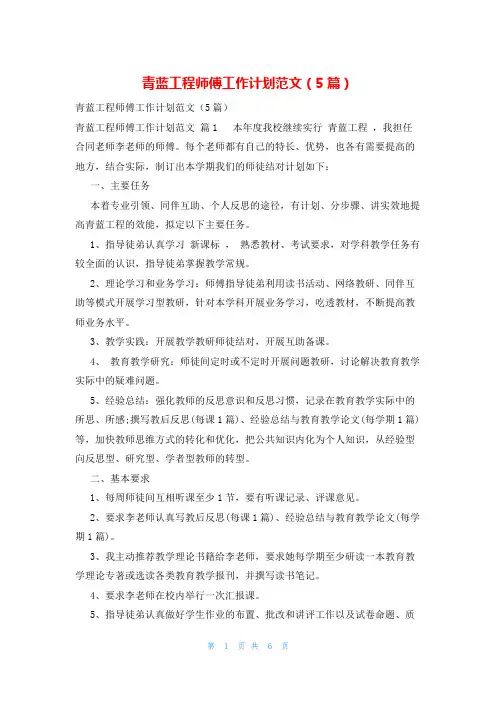 青蓝工程师傅工作计划范文（5篇）

青蓝工程师傅工作计划范文（5篇）

青蓝工程师傅工作计划范文 篇1 本年度我校继续实行 青蓝工程 ，我担任合同老师李老师的师傅。每个老师都有自己的特长、优势，也各有需要提高的地方，结合实际，制订出本学期我们的师徒结对计划如下：

一、主要任务

本着专业引领、同伴互助、个人反思的途径，有计划、分步骤、讲实效地提高青蓝工程的效能，拟定以下主要任务。

1、指导徒弟认真学习 新课标 ， 熟悉教材、考试要求，对学科教学任务有较全面的认识，指导徒弟掌握教学常规。

2、理论学习和业务学习：师傅指导徒弟利用读书活动、网络教研、同伴互助等模式开展学习型教研，针对本学科开展业务学习，吃透教材，不断提高教师业务水平。

3、教学实践：开展教学教研师徒结对，开展互助备课。

4、 教育教学研究：师徒间定时或不定时开展问题教研，讨论解决教育教学实际中的疑难问题。

5、经验总结：强化教师的反思意识和反思习惯，记录在教育教学实际中的所思、所感;撰写教后反思(每课1篇)、经验总结与教育教学论文(每学期1篇)等，加快教师思维方式的转化和优化，把公共知识内化为个人知识，从经验型向反思型、研究型、学者型教师的转型。

二、基本要求

1、每周师徒间互相听课至少1节，要有听课记录、评课意见。

2、要求李老师认真写教后反思(每课1篇)、经验总结与教育教学论文(每学期1篇)。

3、我主动推荐教学理论书籍给李老师，要求她每学期至少研读一本教育教学理论专著或选读各类教育教学报刊，并撰写读书笔记。

4、要求李老师在校内举行一次汇报课。

5、指导徒弟认真做好学生作业的布置、批改和讲评工作以及试卷命题、质

第 1 页 共 6 页